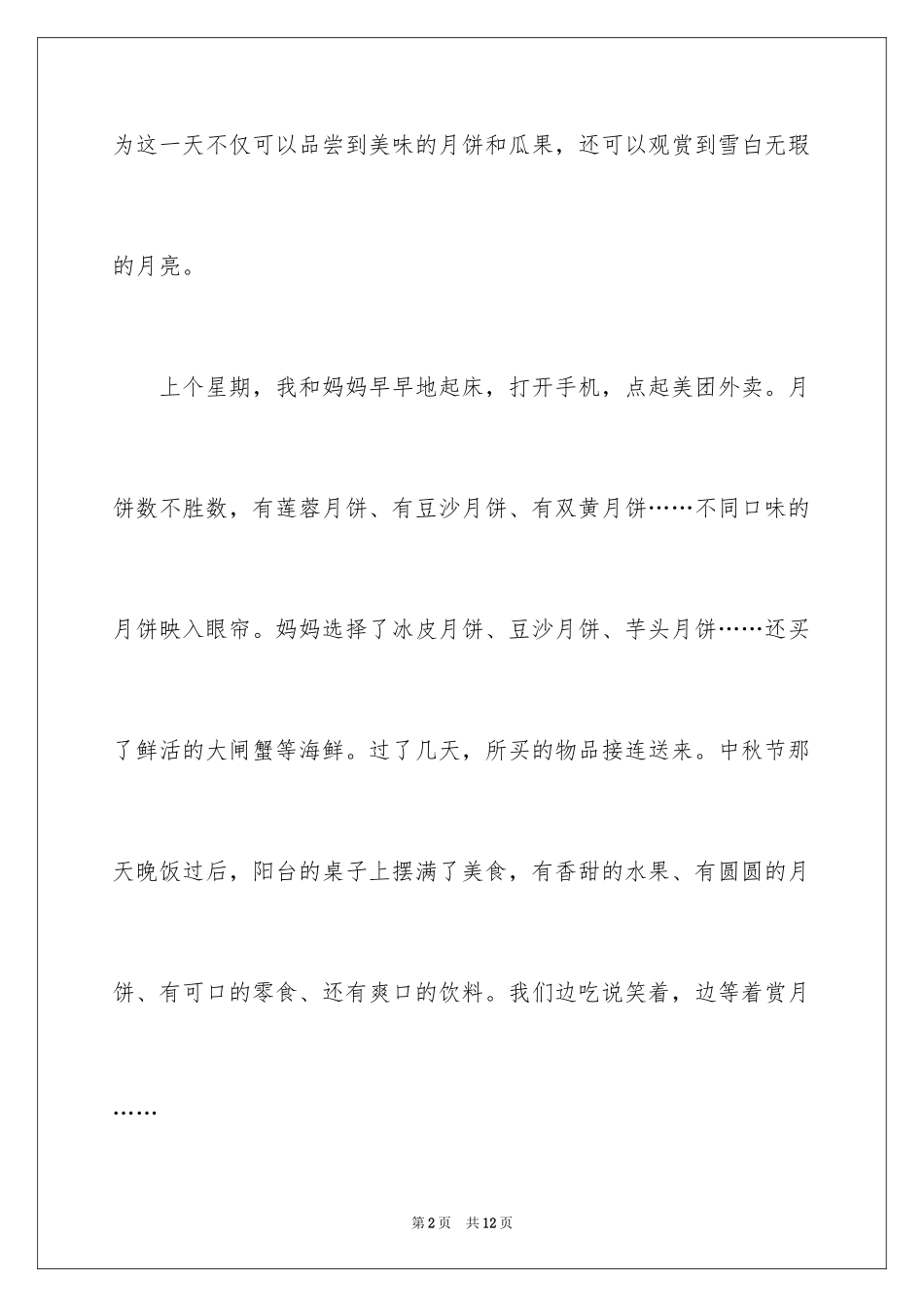 为这一天不仅可以品尝到美味的月饼和瓜果，还可以观赏到雪白无瑕的月亮。

上个星期，我和妈妈早早地起床，打开手机，点起美团外卖。月饼数不胜数，有莲蓉月饼、有豆沙月饼、有双黄月饼……不同口味的月饼映入眼帘。妈妈选择了冰皮月饼、豆沙月饼、芋头月饼……还买了鲜活的大闸蟹等海鲜。过了几天，所买的物品接连送来。中秋节那天晚饭过后，阳台的桌子上摆满了美食，有香甜的水果、有圆圆的月饼、有可口的零食、还有爽口的饮料。我们边吃说笑着，边等着赏月……

第2页　共12页